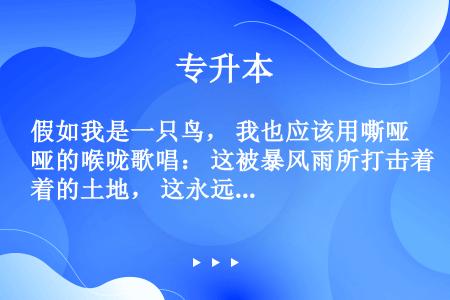 专升本

假如我是一只鸟， 我也应该用嘶哑的喉咙歌唱： 这被暴风雨所打击着的土地， 这永远...

▶ ▶ ▶